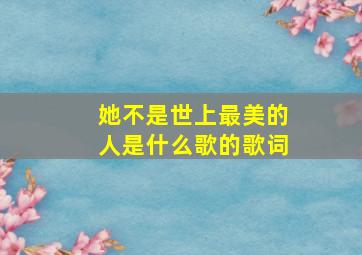 她不是世上最美的人是什么歌的歌词